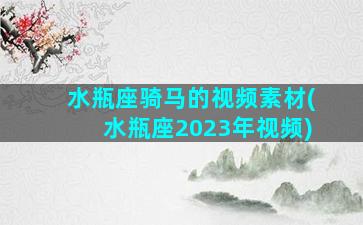 水瓶座骑马的视频素材(水瓶座2023年视频)